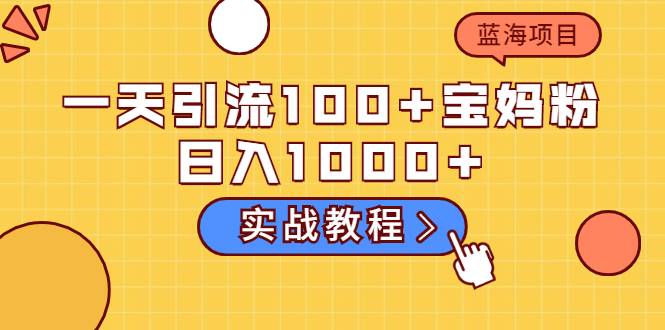 蓝海项目

一天引流100+宝妈粉
日入1000+

实战教程 >